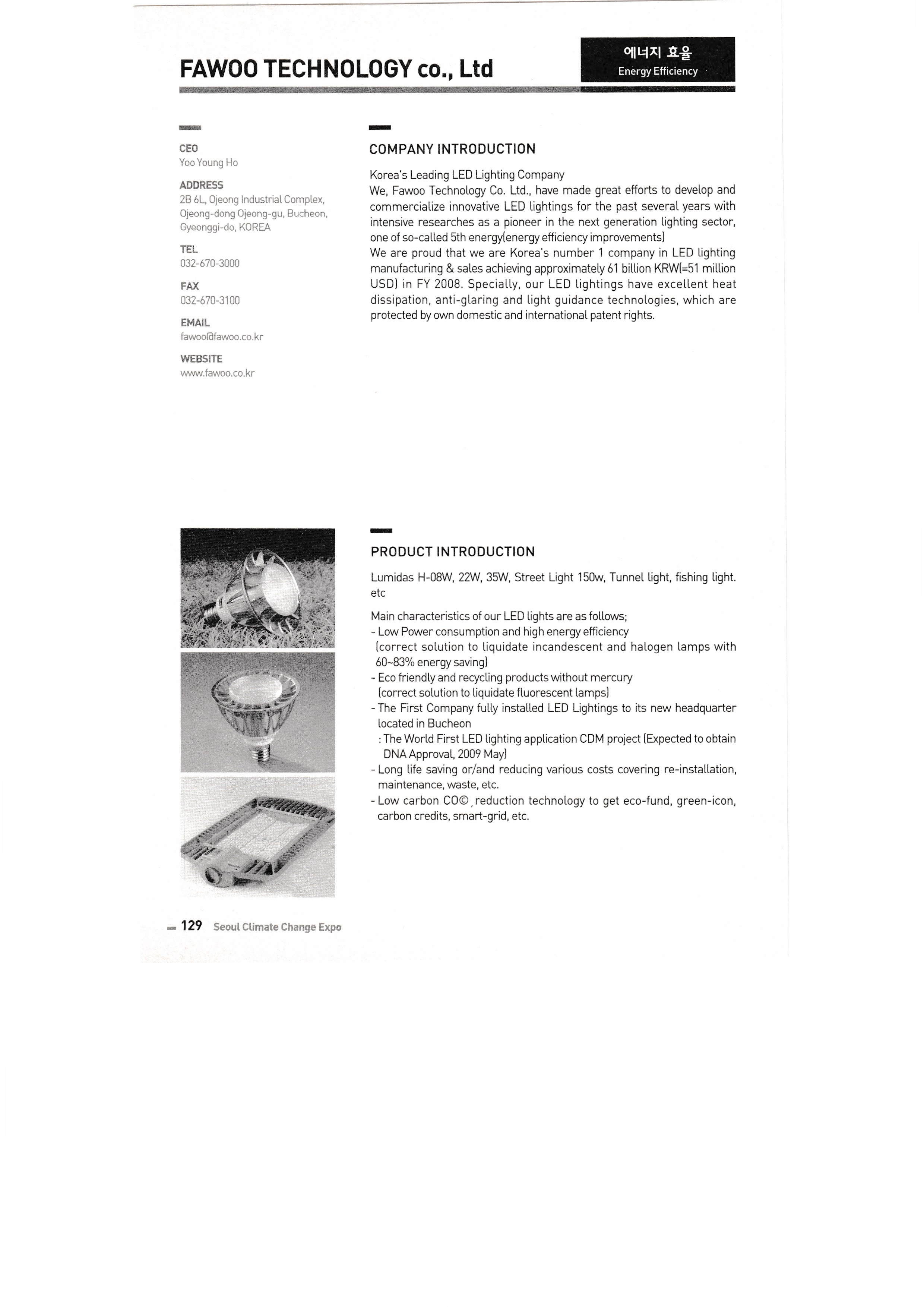 FAWOO TECHNOLOGY co., Ltd

에너지 효율
Energy Efficiency

CEO
Yoo Young Ho

ADDRESS
2B 6L, Ojeong Industrial Complex, Ojeong-dong Ojeong-gu, Bucheon, Gyeonggi-do, KOREA

TEL
032-670-3000

FAX
032-670-3100

EMAIL
fawoo@fawoo.co.kr

WEBSITE
www.fawoo.co.kr

COMPANY INTRODUCTION

Korea's Leading LED Lighting Company
We, Fawoo Technology Co. Ltd., have made great efforts to develop and commercialize innovative LED lightings for the past several years with intensive researches as a pioneer in the next generation lighting sector, one of so-called 5th energy(energy efficiency improvements)
We are proud that we are Korea's number 1 company in LED lighting manufacturing & sales achieving approximately 61 billion KRW(=51 million USD) in FY 2008. Specially, our LED lightings have excellent heat dissipation, anti-glaring and light guidance technologies, which are protected by own domestic and international patent rights.

PRODUCT INTRODUCTION

Lumidas H-08W, 22W, 35W, Street Light 150w, Tunnel light, fishing light. etc

Main characteristics of our LED lights are as follows;
- Low Power consumption and high energy efficiency (correct solution to liquidate incandescent and halogen lamps with 60~83% energy saving)
- Eco friendly and recycling products without mercury (correct solution to liquidate fluorescent lamps)
- The First Company fully installed LED Lightings to its new headquarter located in Bucheon
: The World First LED lighting application CDM project (Expected to obtain DNA Approval, 2009 May)
- Long life saving or/and reducing various costs covering re-installation, maintenance, waste, etc.
- Low carbon CO©, reduction technology to get eco-fund, green-icon, carbon credits, smart-grid, etc.

129 Seoul Climate Change Expo